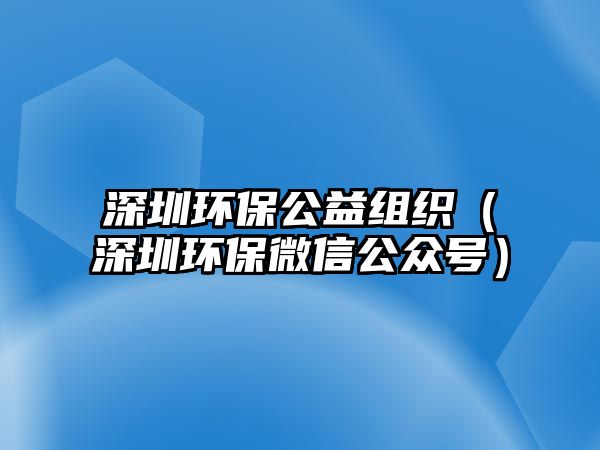 深圳环保公益组织（深圳环保微信公众号）